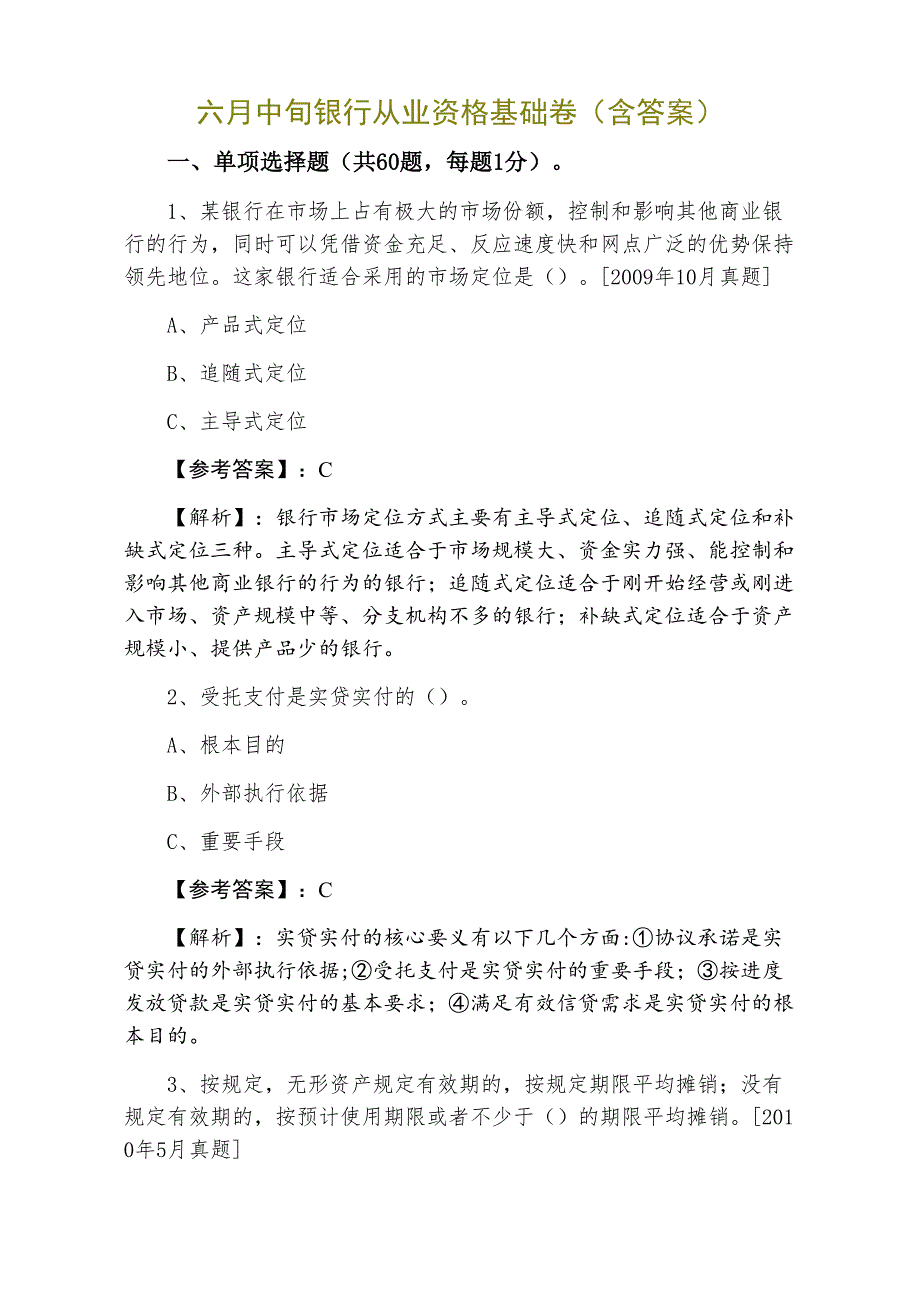 六月中旬银行从业资格基础卷（含答案）

一、单项选择题（共60题，每题1分）。

1、某银行在市场上占有极大的市场份额，控制和影响其他商业银行的行为，同时可以凭借资金充足、反应速度快和网点广泛的优势保持领先地位。这家银行适合采用的市场定位是（）。[2009年10月真题]

A、产品式定位

B、追随式定位

C、主导式定位

【参考答案】：C

【解析】：银行市场定位方式主要有主导式定位、追随式定位和补缺式定位三种。主导式定位适合于市场规模大、资金实力强、能控制和影响其他商业银行的行为的银行；追随式定位适合于刚开始经营或刚进入市场、资产规模中等、分支机构不多的银行；补缺式定位适合于资产规模小、提供产品少的银行。

2、受托支付是实贷实付的（）。

A、根本目的

B、外部执行依据

C、重要手段

【参考答案】：C

【解析】：实贷实付的核心要义有以下几个方面:①协议承诺是实贷实付的外部执行依据;②受托支付是实贷实付的重要手段；③按进度发放贷款是实贷实付的基本要求；④满足有效信贷需求是实贷实付的根本目的。

3、按规定，无形资产规定有效期的，按规定期限平均摊销；没有规定有效期的，按预计使用期限或者不少于（）的期限平均摊销。[2010年5月真题]